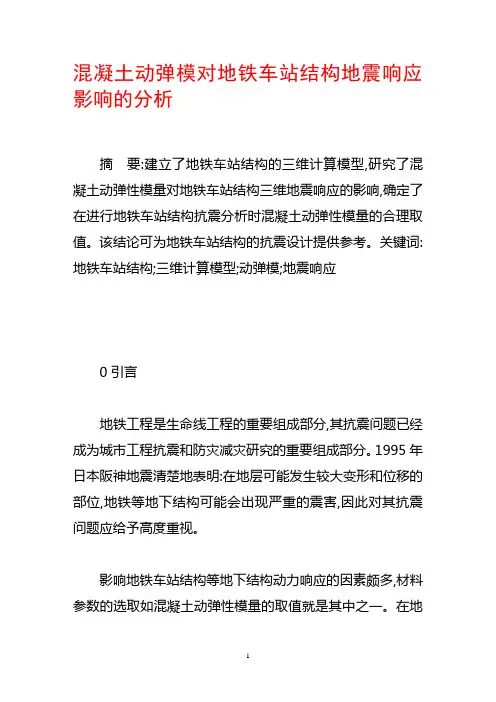 混凝土动弹模对地铁车站结构地震响应影响的分析

摘　要:建立了地铁车站结构的三维计算模型,研究了混凝土动弹性模量对地铁车站结构三维地震响应的影响,确定了在进行地铁车站结构抗震分析时混凝土动弹性模量的合理取值。该结论可为地铁车站结构的抗震设计提供参考。关键词:地铁车站结构;三维计算模型;动弹模;地震响应

0 引言

地铁工程是生命线工程的重要组成部分,其抗震问题已经成为城市工程抗震和防灾减灾研究的重要组成部分。1995 年日本阪神地震清楚地表明:在地层可能发生较大变形和位移的部位,地铁等地下结构可能会出现严重的震害,因此对其抗震问题应给予高度重视。

影响地铁车站结构等地下结构动力响应的因素颇多,材料参数的选取如混凝土动弹性模量的取值就是其中之一。在地

1